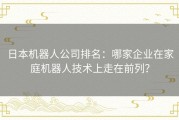 日本机器人公司排名：哪家企业在家庭机器人技术上走在前列？